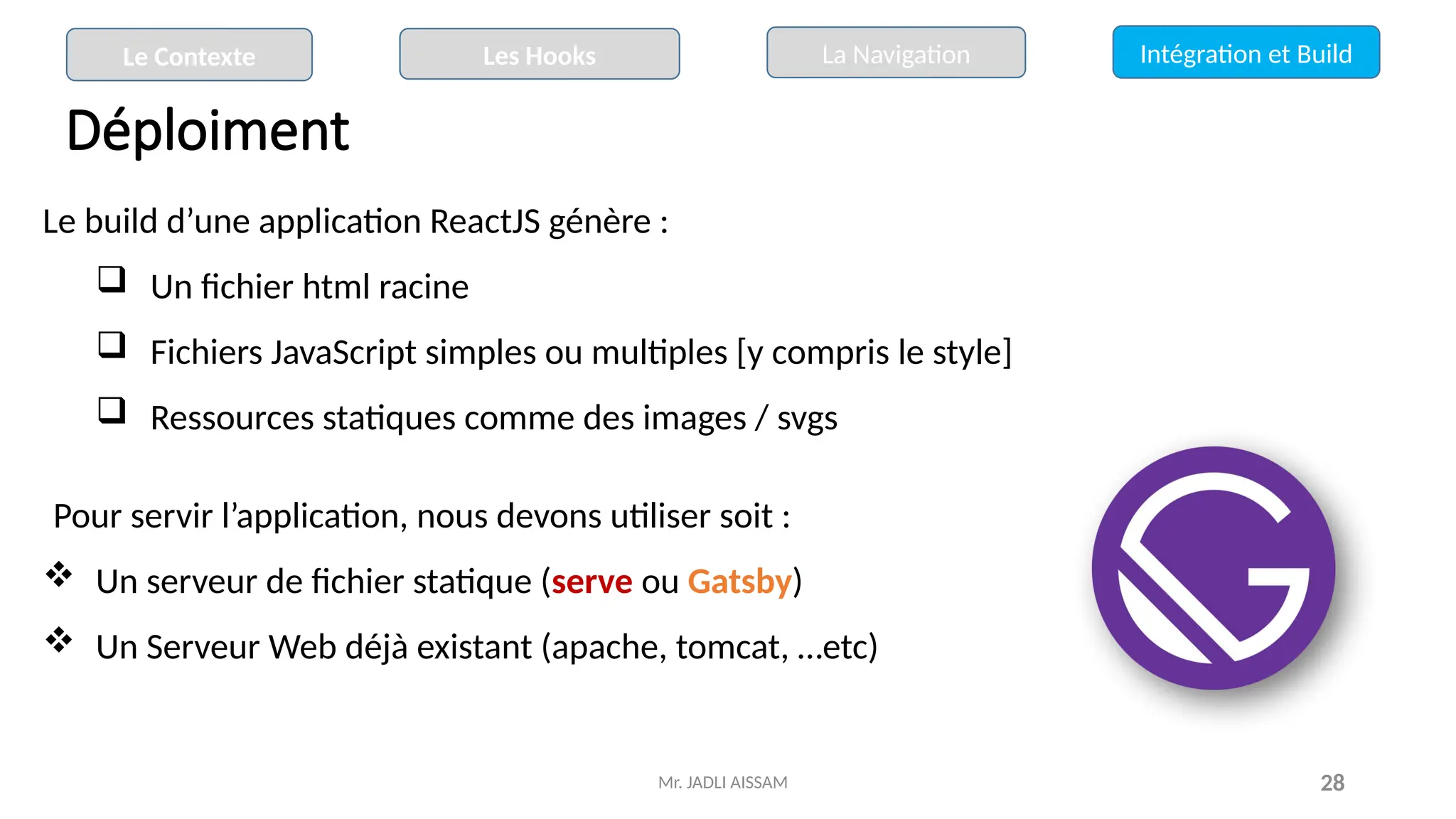 Le Contexte
Les Hooks
La Navigation
Intégration et Build

Déploiment

Le build d’une application ReactJS génère :

❑ Un fichier html racine

❑ Fichiers JavaScript simples ou multiples [y compris le style]

❑ Ressources statiques comme des images / svgs

Pour servir l’application, nous devons utiliser soit :

❖ Un serveur de fichier statique (serve ou Gatsby)

❖ Un Serveur Web déjà existant (apache, tomcat, …etc)

Mr. JADLI AISSAM

28